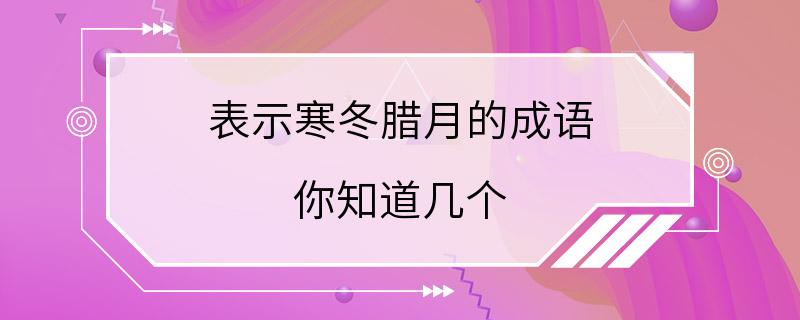 表示寒冬腊月的成语
你知道几个